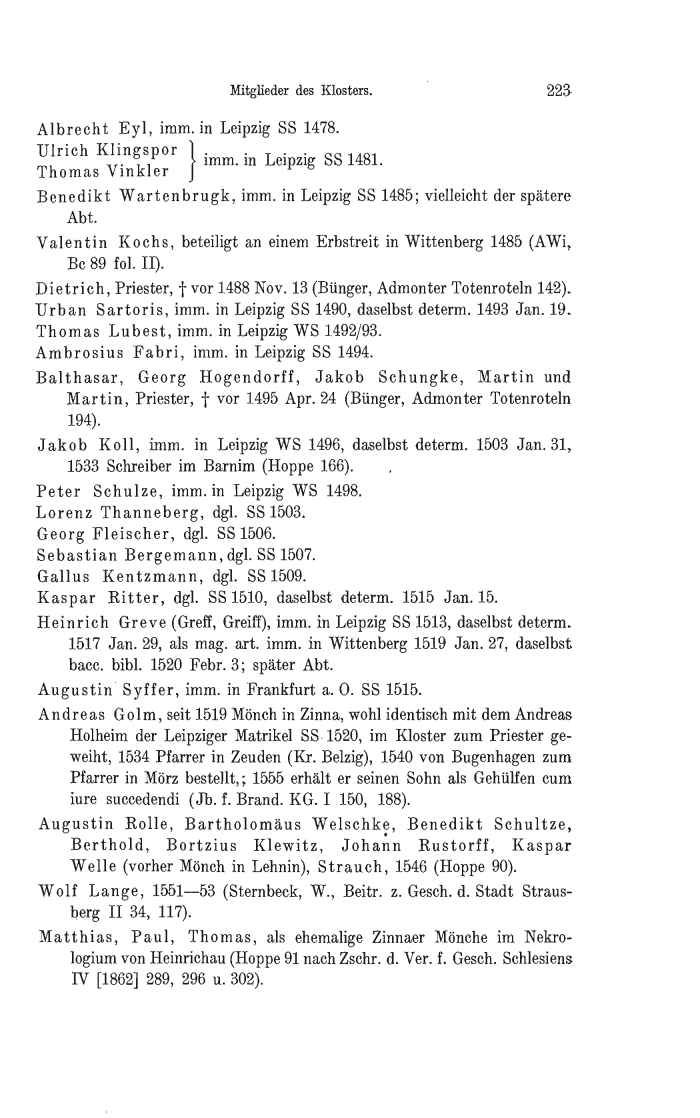 Mitglieder des Klosters. 223

Albrecht Eyl, imm. in Leipzig SS 1478.

Ulrich Klingspor
Thomas Vinkler } imm. in Leipzig SS 1481.

Benedikt Wartenbrugk, imm. in Leipzig SS 1485; vielleicht der spätere Abt.

Valentin Kochs, beteiligt an einem Erbstreit in Wittenberg 1485 (AWi, Bc 89 fol. II).

Dietrich, Priester, † vor 1488 Nov. 13 (Bünger, Admonter Totenroteln 142).

Urban Sartoris, imm. in Leipzig SS 1490, daselbst determ. 1493 Jan. 19.

Thomas Lubest, imm. in Leipzig WS 1492/93.

Ambrosius Fabri, imm. in Leipzig SS 1494.

Balthasar, Georg Hogendorff, Jakob Schungke, Martin und Martin, Priester, † vor 1495 Apr. 24 (Bünger, Admonter Totenroteln 194).

Jakob Koll, imm. in Leipzig WS 1496, daselbst determ. 1503 Jan. 31, 1533 Schreiber im Barnim (Hoppe 166).

Peter Schulze, imm. in Leipzig WS 1498.

Lorenz Thanneberg, dgl. SS 1503.

Georg Fleischer, dgl. SS 1506.

Sebastian Bergemann, dgl. SS 1507.

Gallus Kentzmann, dgl. SS 1509.

Kaspar Ritter, dgl. SS 1510, daselbst determ. 1515 Jan. 15.

Heinrich Greve (Greff, Greiff), imm. in Leipzig SS 1513, daselbst determ. 1517 Jan. 29, als mag. art. imm. in Wittenberg 1519 Jan. 27, daselbst bacc. bibl. 1520 Febr. 3; später Abt.

Augustin Syffer, imm. in Frankfurt a. O. SS 1515.

Andreas Golm, seit 1519 Mönch in Zinna, wohl identisch mit dem Andreas Holheim der Leipziger Matrikel SS 1520, im Kloster zum Priester geweiht, 1534 Pfarrer in Zeuden (Kr. Belzig), 1540 von Bugenhagen zum Pfarrer in Mörz bestellt,; 1555 erhält er seinen Sohn als Gehülfen cum iure succedendi (Jb. f. Brand. KG. I 150, 188).

Augustin Rolle, Bartholomäus Welschke, Benedikt Schultze, Berthold, Bortzius Klewitz, Johann Rustorff, Kaspar Welle (vorher Mönch in Lehnin), Strauch, 1546 (Hoppe 90).

Wolf Lange, 1551—53 (Sternbeck, W., Beitr. z. Gesch. d. Stadt Strausberg II 34, 117).

Matthias, Paul, Thomas, als ehemalige Zinnaer Mönche im Nekrologium von Heinrichau (Hoppe 91 nach Zschr. d. Ver. f. Gesch. Schlesiens IV [1862] 289, 296 u. 302).